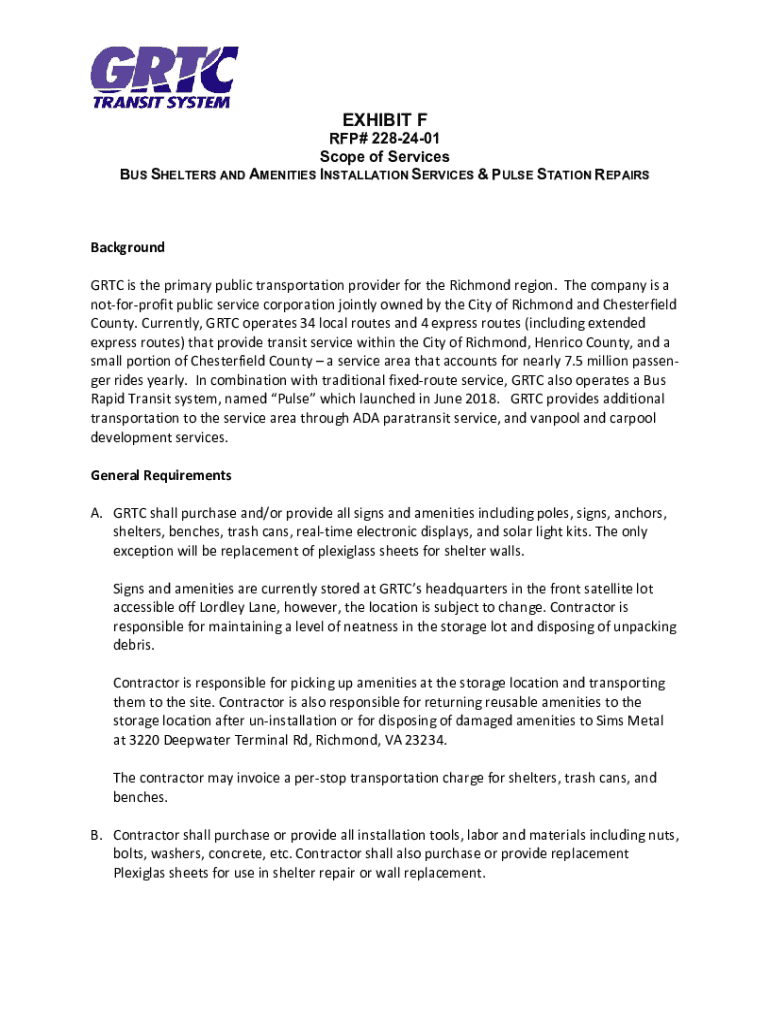 GRTC
TRANSIT SYSTEM

EXHIBIT F
RFP# 228-24-01
Scope of Services
BUS SHELTERS AND AMENITIES INSTALLATION SERVICES & PULSE STATION REPAIRS

Background

GRTC is the primary public transportation provider for the Richmond region. The company is a not-for-profit public service corporation jointly owned by the City of Richmond and Chesterfield County. Currently, GRTC operates 34 local routes and 4 express routes (including extended express routes) that provide transit service within the City of Richmond, Henrico County, and a small portion of Chesterfield County – a service area that accounts for nearly 7.5 million passenger rides yearly. In combination with traditional fixed-route service, GRTC also operates a Bus Rapid Transit system, named "Pulse" which launched in June 2018. GRTC provides additional transportation to the service area through ADA paratransit service, and vanpool and carpool development services.

General Requirements

A. GRTC shall purchase and/or provide all signs and amenities including poles, signs, anchors, shelters, benches, trash cans, real-time electronic displays, and solar light kits. The only exception will be replacement of plexiglass sheets for shelter walls.

Signs and amenities are currently stored at GRTC's headquarters in the front satellite lot accessible off Lordley Lane, however, the location is subject to change. Contractor is responsible for maintaining a level of neatness in the storage lot and disposing of unpacking debris.

Contractor is responsible for picking up amenities at the storage location and transporting them to the site. Contractor is also responsible for returning reusable amenities to the storage location after un-installation or for disposing of damaged amenities to Sims Metal at 3220 Deepwater Terminal Rd, Richmond, VA 23234.

The contractor may invoice a per-stop transportation charge for shelters, trash cans, and benches.

B. Contractor shall purchase or provide all installation tools, labor and materials including nuts, bolts, washers, concrete, etc. Contractor shall also purchase or provide replacement Plexiglas sheets for use in shelter repair or wall replacement.